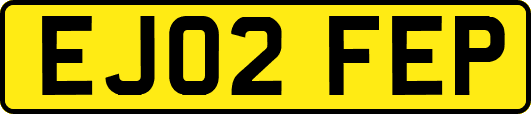 EJ02 FEP